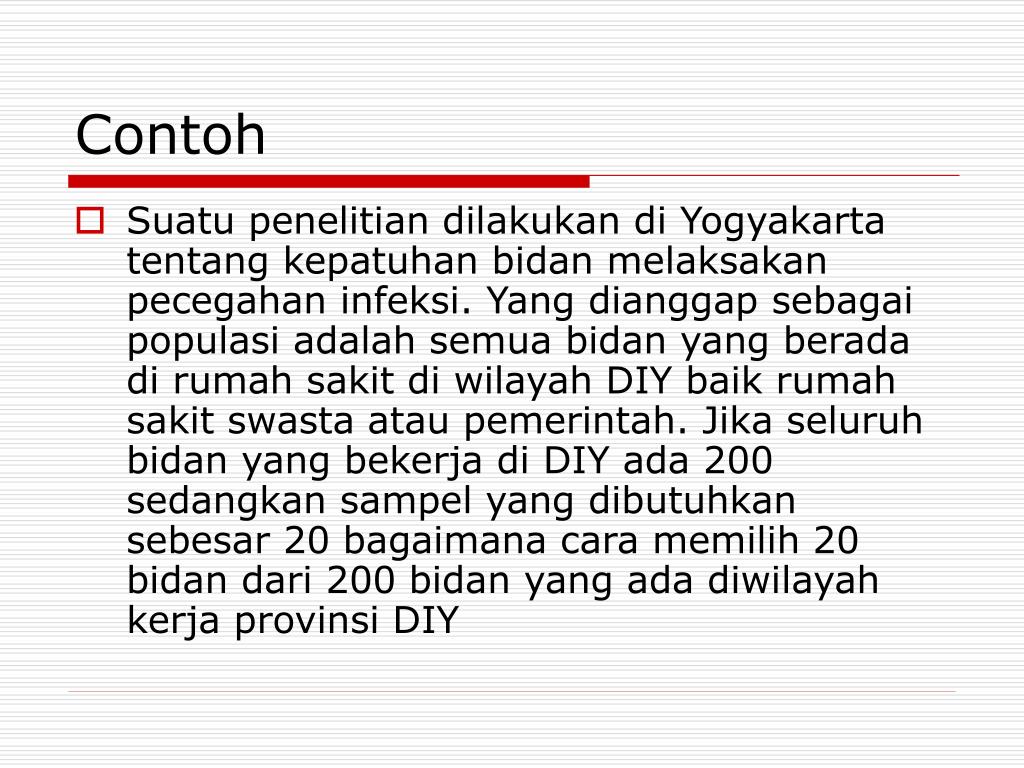 Contoh

Suatu penelitian dilakukan di Yogyakarta tentang kepatuhan bidan melaksakan pecegahan infeksi. Yang dianggap sebagai populasi adalah semua bidan yang berada di rumah sakit di wilayah DIY baik rumah sakit swasta atau pemerintah. Jika seluruh bidan yang bekerja di DIY ada 200 sedangkan sampel yang dibutuhkan sebesar 20 bagaimana cara memilih 20 bidan dari 200 bidan yang ada diwilayah kerja provinsi DIY